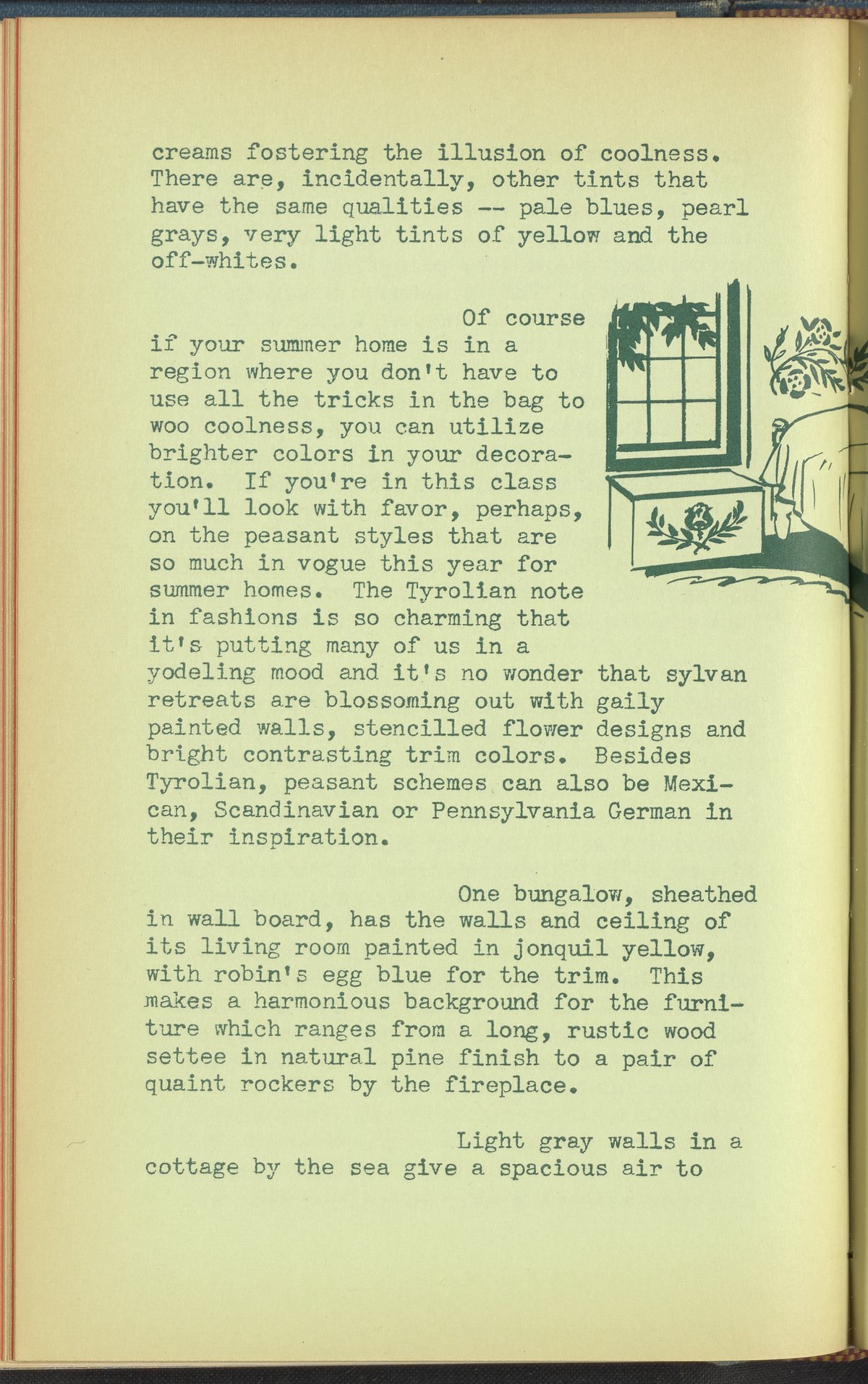 creams fostering the illusion of coolness. There are, incidentally, other tints that have the same qualities -- pale blues, pearl grays, very light tints of yellow and the off-whites.

Of course if your summer home is in a region where you don't have to use all the tricks in the bag to woo coolness, you can utilize brighter colors in your decoration. If you're in this class you'll look with favor, perhaps, on the peasant styles that are so much in vogue this year for summer homes. The Tyrolian note in fashions is so charming that it's putting many of us in a yodeling mood and it's no wonder that sylvan retreats are blossoming out with gaily painted walls, stencilled flower designs and bright contrasting trim colors. Besides Tyrolian, peasant schemes can also be Mexican, Scandinavian or Pennsylvania German in their inspiration.

One bungalow, sheathed in wall board, has the walls and ceiling of its living room painted in jonquil yellow, with robin's egg blue for the trim. This makes a harmonious background for the furniture which ranges from a long, rustic wood settee in natural pine finish to a pair of quaint rockers by the fireplace.

Light gray walls in a cottage by the sea give a spacious air to